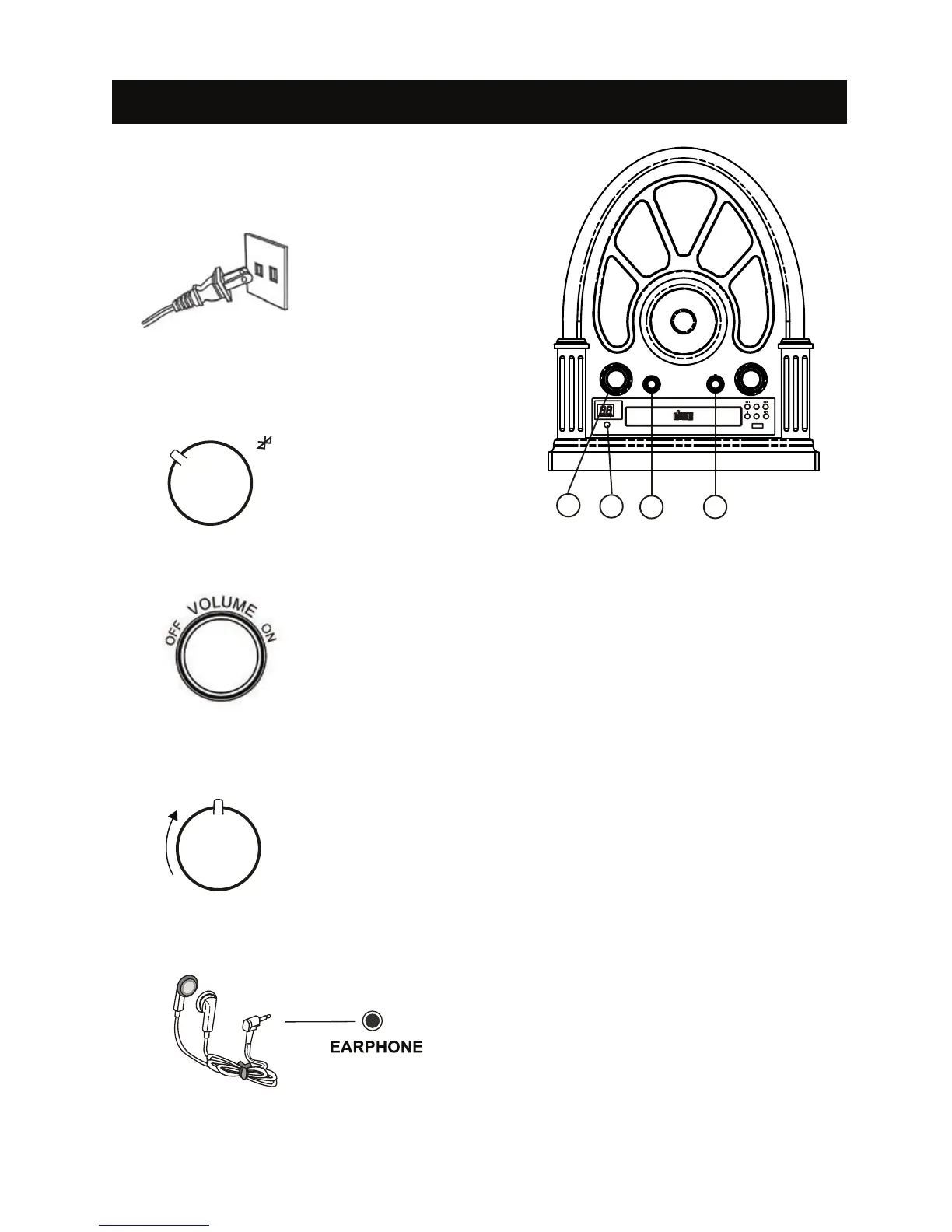 OFF VOLUME ON

EARPHONE